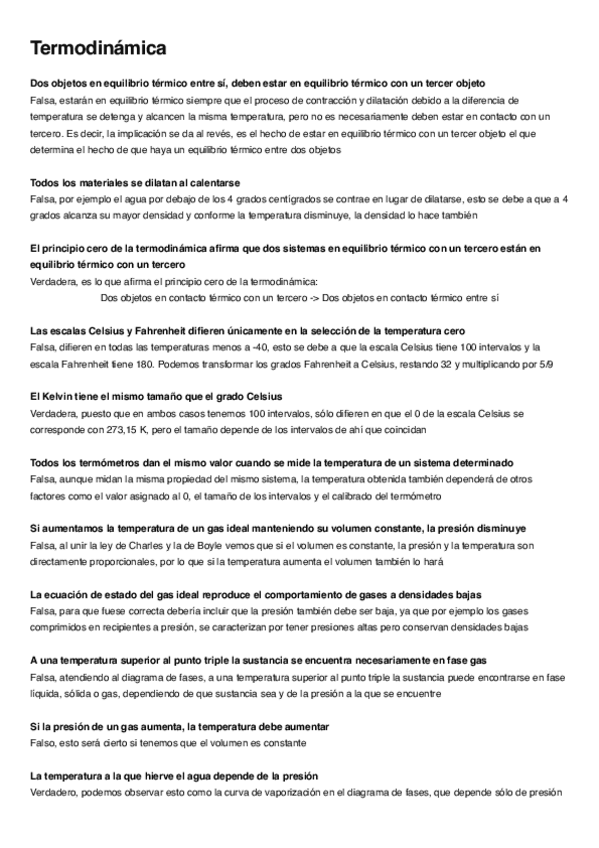 Termodinámica

Dos objetos en equilibrio térmico entre sí, deben estar en equilibrio térmico con un tercer objeto
Falsa, estarán en equilibrio térmico siempre que el proceso de contracción y dilatación debido a la diferencia de temperatura se detenga y alcancen la misma temperatura, pero no es necesariamente deben estar en contacto con un tercero. Es decir, la implicación se da al revés, es el hecho de estar en equilibrio térmico con un tercer objeto el que determina el hecho de que haya un equilibrio térmico entre dos objetos

Todos los materiales se dilatan al calentarse
Falsa, por ejemplo el agua por debajo de los 4 grados centígrados se contrae en lugar de dilatarse, esto se debe a que a 4 grados alcanza su mayor densidad y conforme la temperatura disminuye, la densidad lo hace también

El principio cero de la termodinámica afirma que dos sistemas en equilibrio térmico con un tercero están en equilibrio térmico con un tercero
Verdadera, es lo que afirma el principio cero de la termodinámica:
Dos objetos en contacto térmico con un tercero -> Dos objetos en contacto térmico entre sí

Las escalas Celsius y Fahrenheit difieren únicamente en la selección de la temperatura cero
Falsa, difieren en todas las temperaturas menos a -40, esto se debe a que la escala Celsius tiene 100 intervalos y la escala Fahrenheit tiene 180. Podemos transformar los grados Fahrenheit a Celsius, restando 32 y multiplicando por 5/9

El Kelvin tiene el mismo tamaño que el grado Celsius
Verdadera, puesto que en ambos casos tenemos 100 intervalos, sólo difieren en que el 0 de la escala Celsius se corresponde con 273,15 K, pero el tamaño depende de los intervalos de ahí que coincidan

Todos los termómetros dan el mismo valor cuando se mide la temperatura de un sistema determinado
Falsa, aunque midan la misma propiedad del mismo sistema, la temperatura obtenida también dependerá de otros factores como el valor asignado al 0, el tamaño de los intervalos y el calibrado del termómetro

Si aumentamos la temperatura de un gas ideal manteniendo su volumen constante, la presión disminuye
Falsa, al unir la ley de Charles y la de Boyle vemos que si el volumen es constante, la presión y la temperatura son directamente proporcionales, por lo que si la temperatura aumenta el volumen también lo hará

La ecuación de estado del gas ideal reproduce el comportamiento de gases a densidades bajas
Falsa, para que fuese correcta debería incluir que la presión también debe ser baja, ya que por ejemplo los gases comprimidos en recipientes a presión, se caracterizan por tener presiones altas pero conservan densidades bajas

A una temperatura superior al punto triple la sustancia se encuentra necesariamente en fase gas
Falsa, atendiendo al diagrama de fases, a una temperatura superior al punto triple la sustancia puede encontrarse en fase líquida, sólida o gas, dependiendo de que sustancia sea y de la presión a la que se encuentre

Si la presión de un gas aumenta, la temperatura debe aumentar
Falso, esto será cierto si tenemos que el volumen es constante

La temperatura a la que hierve el agua depende de la presión
Verdadero, podemos observar esto como la curva de vaporización en el diagrama de fases, que depende sólo de presión